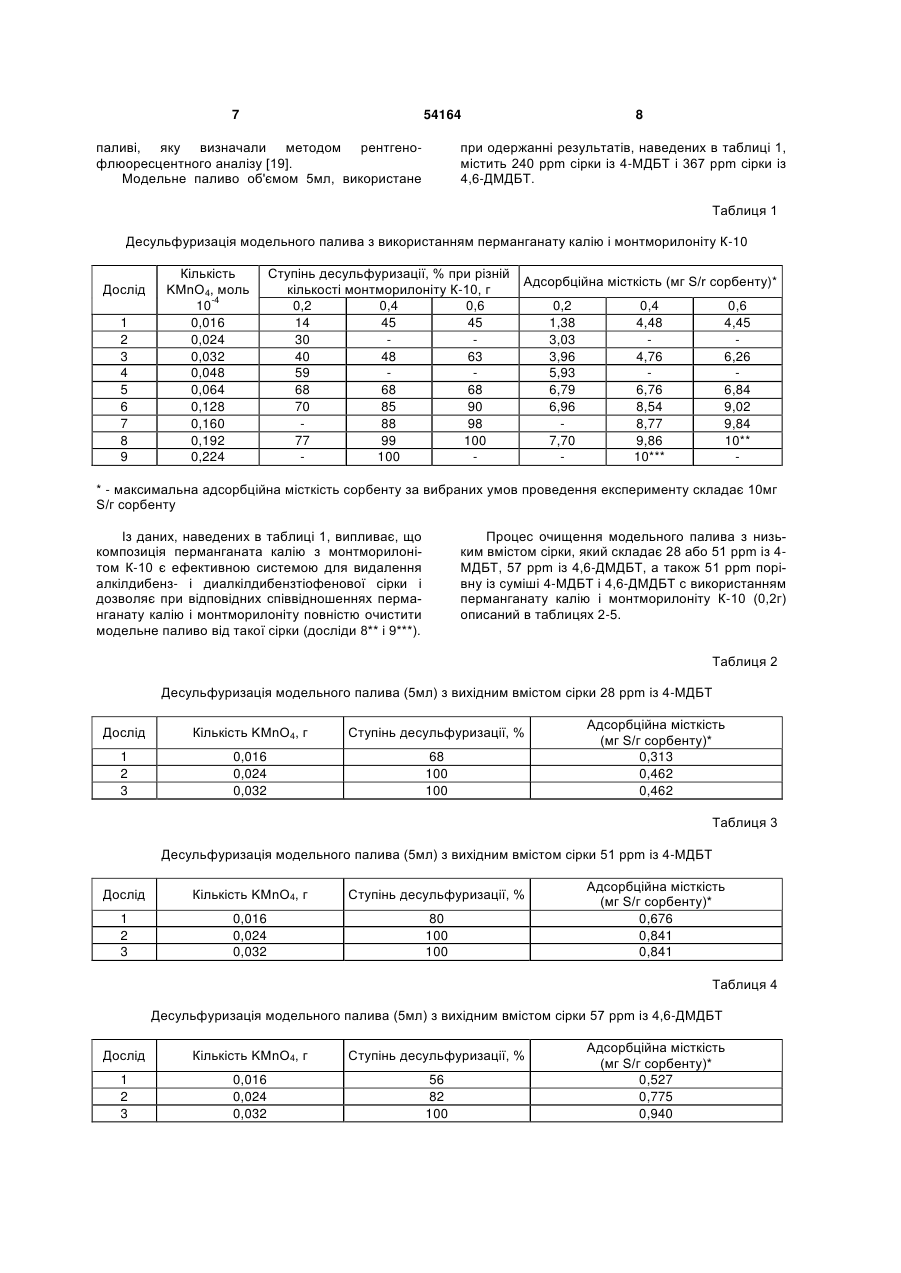 7 54164 8

паливі, яку визначали методом рентгенофлюоресцентного аналізу [19].

Модельне паливо об'ємом 5мл, використане при одержанні результатів, наведених в таблиці 1, містить 240 ppm сірки із 4-МДБТ і 367 ppm сірки із 4,6-ДМДБТ.

Таблиця 1

Десульфуризація модельного палива з використанням перманганату калію і монтморилоніту К-10

| Дослід | Кількість $KMnO_4$, моль $10^{-4}$ | Ступінь десульфуризації, % при різній кількості монтморилоніту К-10, г | | | Адсорбційна місткість (мг S/г сорбенту)* | | |
|---|---|---|---|---|---|---|---|
| | | 0,2 | 0,4 | 0,6 | 0,2 | 0,4 | 0,6 |
| 1 | 0,016 | 14 | 45 | 45 | 1,38 | 4,48 | 4,45 |
| 2 | 0,024 | 30 | - | - | 3,03 | - | - |
| 3 | 0,032 | 40 | 48 | 63 | 3,96 | 4,76 | 6,26 |
| 4 | 0,048 | 59 | - | - | 5,93 | - | - |
| 5 | 0,064 | 68 | 68 | 68 | 6,79 | 6,76 | 6,84 |
| 6 | 0,128 | 70 | 85 | 90 | 6,96 | 8,54 | 9,02 |
| 7 | 0,160 | - | 88 | 98 | - | 8,77 | 9,84 |
| 8 | 0,192 | 77 | 99 | 100 | 7,70 | 9,86 | 10** |
| 9 | 0,224 | - | 100 | - | - | 10*** | - |

* - максимальна адсорбційна місткість сорбенту за вибраних умов проведення експерименту складає 10мг S/г сорбенту

Із даних, наведених в таблиці 1, випливає, що композиція перманганата калію з монтморилонітом К-10 є ефективною системою для видалення алкілдибенз- і диалкілдибензтіофенової сірки і дозволяє при відповідних співвідношеннях перманганату калію і монтморилоніту повністю очистити модельне паливо від такої сірки (досліди 8** і 9***).

Процес очищення модельного палива з низьким вмістом сірки, який складає 28 або 51 ppm із 4-МДБТ, 57 ppm із 4,6-ДМДБТ, а також 51 ppm порівну із суміші 4-МДБТ і 4,6-ДМДБТ с використанням перманганату калію і монтморилоніту К-10 (0,2г) описаний в таблицях 2-5.

Таблиця 2

Десульфуризація модельного палива (5мл) з вихідним вмістом сірки 28 ppm із 4-МДБТ

| Дослід | Кількість $KMnO_4$, г | Ступінь десульфуризації, % | Адсорбційна місткість (мг S/г сорбенту)* |
|---|---|---|---|
| 1 | 0,016 | 68 | 0,313 |
| 2 | 0,024 | 100 | 0,462 |
| 3 | 0,032 | 100 | 0,462 |

Таблиця 3

Десульфуризація модельного палива (5мл) з вихідним вмістом сірки 51 ppm із 4-МДБТ

| Дослід | Кількість $KMnO_4$, г | Ступінь десульфуризації, % | Адсорбційна місткість (мг S/г сорбенту)* |
|---|---|---|---|
| 1 | 0,016 | 80 | 0,676 |
| 2 | 0,024 | 100 | 0,841 |
| 3 | 0,032 | 100 | 0,841 |

Таблиця 4

Десульфуризація модельного палива (5мл) з вихідним вмістом сірки 57 ppm із 4,6-ДМДБТ

| Дослід | Кількість $KMnO_4$, г | Ступінь десульфуризації, % | Адсорбційна місткість (мг S/г сорбенту)* |
|---|---|---|---|
| 1 | 0,016 | 56 | 0,527 |
| 2 | 0,024 | 82 | 0,775 |
| 3 | 0,032 | 100 | 0,940 |